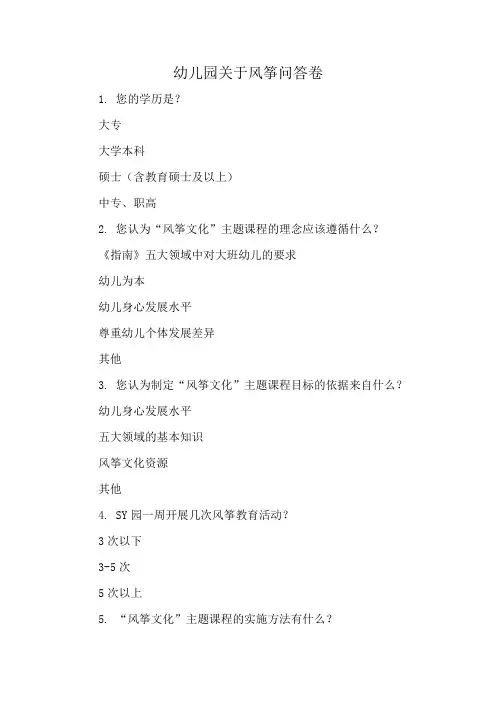 幼儿园关于风筝问答卷

1. 您的学历是？

大专

大学本科

硕士（含教育硕士及以上）

中专、职高

2. 您认为“风筝文化”主题课程的理念应该遵循什么？

《指南》五大领域中对大班幼儿的要求

幼儿为本

幼儿身心发展水平

尊重幼儿个体发展差异

其他

3. 您认为制定“风筝文化”主题课程目标的依据来自什么？

幼儿身心发展水平

五大领域的基本知识

风筝文化资源

其他

4. SY 园一周开展几次风筝教育活动？

3 次以下

3-5 次

5 次以上

5. “风筝文化”主题课程的实施方法有什么？